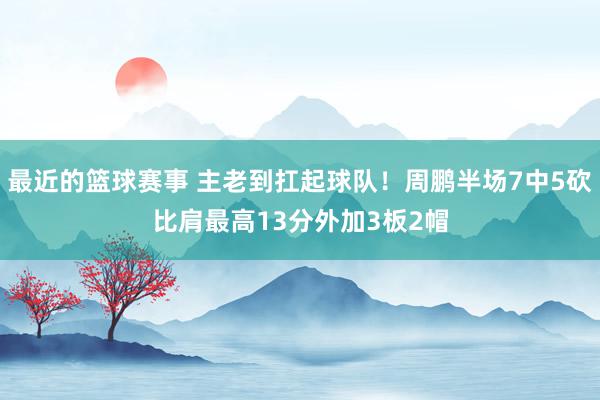 最近的篮球赛事 主老到扛起球队！周鹏半场7中5砍比肩最高13分外加3板2帽